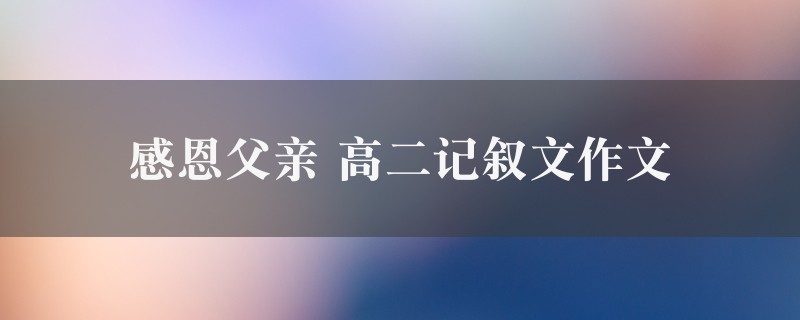 感恩父亲 高二记叙文作文